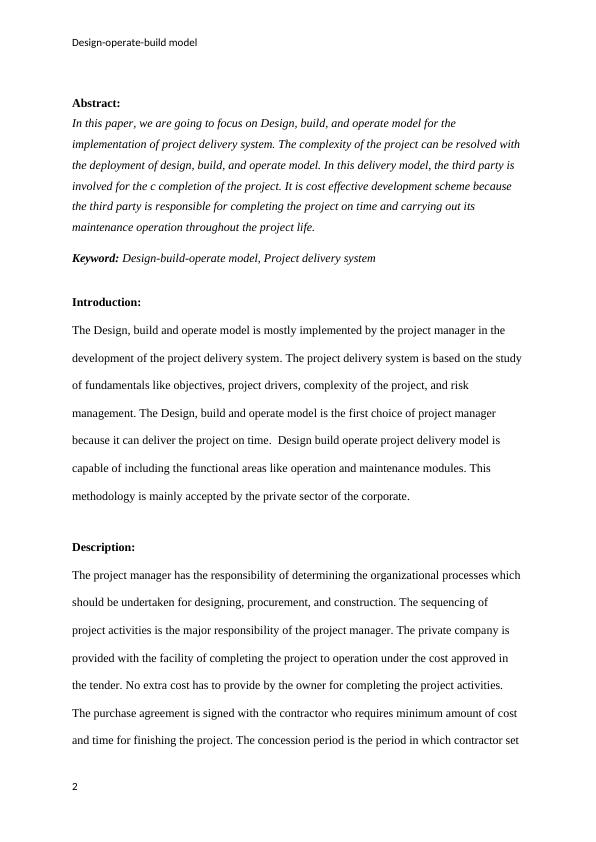 Design-operate-build model

Abstract:
In this paper, we are going to focus on Design, build, and operate model for the implementation of project delivery system. The complexity of the project can be resolved with the deployment of design, build, and operate model. In this delivery model, the third party is involved for the c completion of the project. It is cost effective development scheme because the third party is responsible for completing the project on time and carrying out its maintenance operation throughout the project life.

Keyword: Design-build-operate model, Project delivery system

Introduction:
The Design, build and operate model is mostly implemented by the project manager in the development of the project delivery system. The project delivery system is based on the study of fundamentals like objectives, project drivers, complexity of the project, and risk management. The Design, build and operate model is the first choice of project manager because it can deliver the project on time. Design build operate project delivery model is capable of including the functional areas like operation and maintenance modules. This methodology is mainly accepted by the private sector of the corporate.

Description:
The project manager has the responsibility of determining the organizational processes which should be undertaken for designing, procurement, and construction. The sequencing of project activities is the major responsibility of the project manager. The private company is provided with the facility of completing the project to operation under the cost approved in the tender. No extra cost has to provide by the owner for completing the project activities. The purchase agreement is signed with the contractor who requires minimum amount of cost and time for finishing the project. The concession period is the period in which contractor set

2